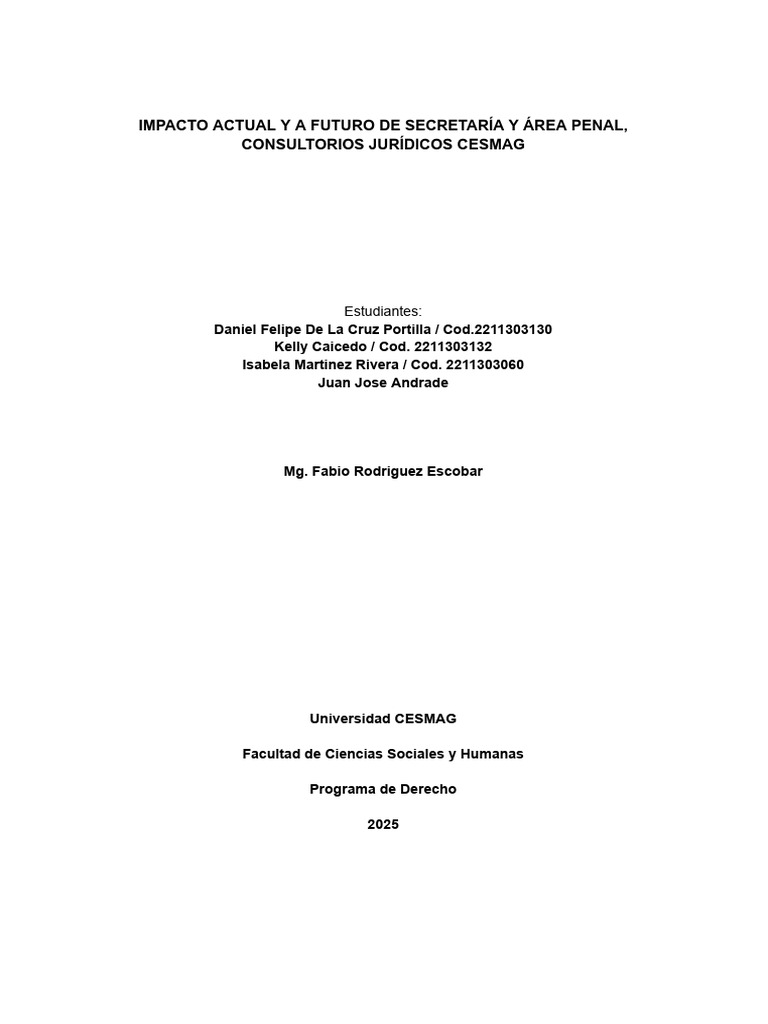 IMPACTO ACTUAL Y A FUTURO DE SECRETARÍA Y ÁREA PENAL, CONSULTORIOS JURÍDICOS CESMAG

Estudiantes:
Daniel Felipe De La Cruz Portilla / Cod.2211303130
Kelly Caicedo / Cod. 2211303132
Isabela Martinez Rivera / Cod. 2211303060
Juan Jose Andrade

Mg. Fabio Rodriguez Escobar

Universidad CESMAG

Facultad de Ciencias Sociales y Humanas

Programa de Derecho

2025